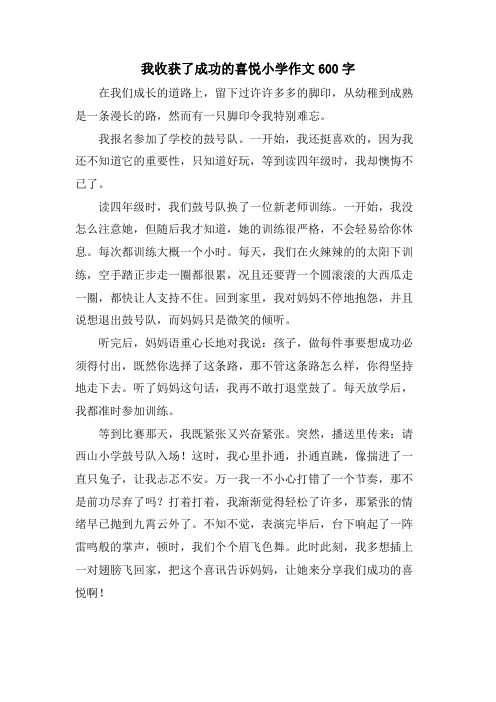 我收获了成功的喜悦小学作文 600 字

在我们成长的道路上，留下过许许多多的脚印，从幼稚到成熟是一条漫长的路，然而有一只脚印令我特别难忘。

我报名参加了学校的鼓号队。一开始，我还挺喜欢的，因为我还不知道它的重要性，只知道好玩，等到读四年级时，我却懊悔不已了。

读四年级时，我们鼓号队换了一位新老师训练。一开始，我没怎么注意她，但随后我才知道，她的训练很严格，不会轻易给你休息。每次都训练大概一个小时。每天，我们在火辣辣的太阳下训练，空手踏正步走一圈都很累，况且还要背一个圆滚滚的大西瓜走一圈，都快让人支持不住。回到家里，我对妈妈不停地抱怨，并且说想退出鼓号队，而妈妈只是微笑的倾听。

听完后，妈妈语重心长地对我说：孩子，做每件事要想成功必须得付出，既然你选择了这条路，那不管这条路怎么样，你得坚持地走下去。听了妈妈这句话，我再不敢打退堂鼓了。每天放学后，我都准时参加训练。

等到比赛那天，我既紧张又兴奋紧张。突然，播送里传来：请西山小学鼓号队入场！这时，我心里扑通，扑通直跳，像揣进了一直只兔子，让我忐忑不安。万一我一不小心打错了一个节奏，那不是前功尽弃了吗？打着打着，我渐渐觉得轻松了许多，那紧张的情绪早已抛到九霄云外了。不知不觉，表演完毕后，台下响起了一阵雷鸣般的掌声，顿时，我们个个眉飞色舞。此时此刻，我多想插上一对翅膀飞回家，把这个喜讯告诉妈妈，让她来分享我们成功的喜悦啊！